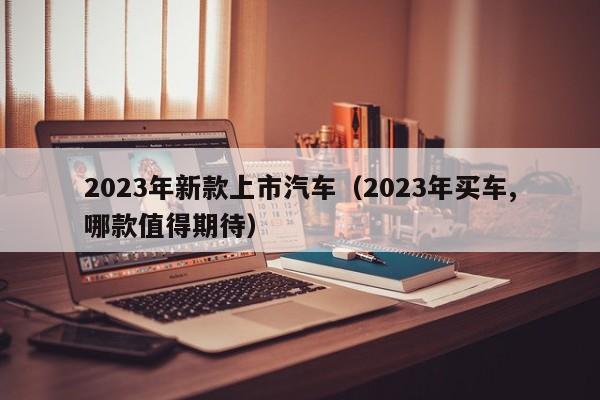 2023年新款上市汽车（2023年买车，哪款值得期待）